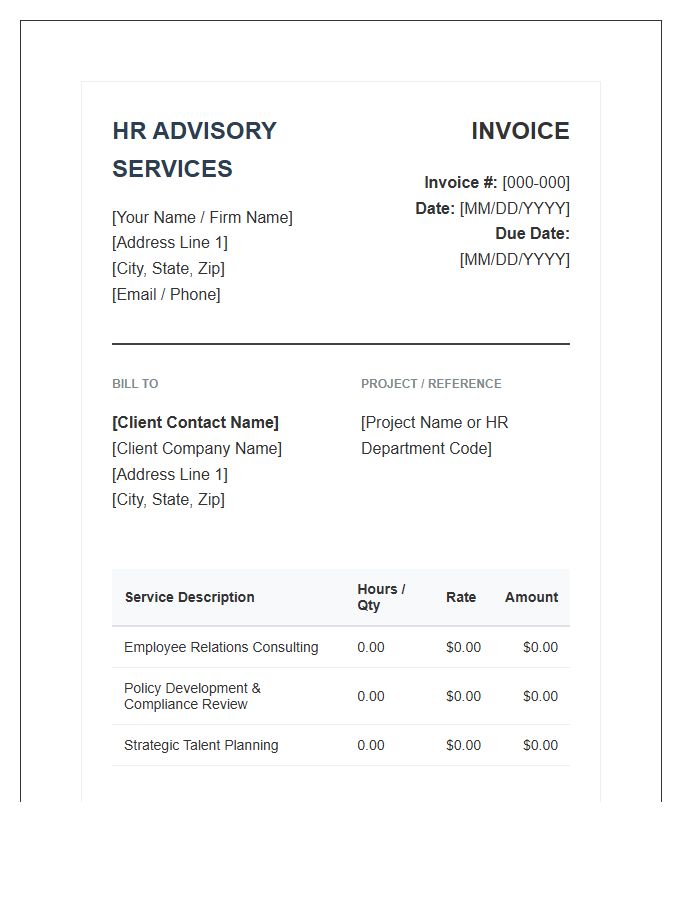 HR ADVISORY SERVICES

[Your Name / Firm Name]
[Address Line 1]
[City, State, Zip]
[Email / Phone]

INVOICE

Invoice #: [000-000]
Date: [MM/DD/YYYY]
Due Date: [MM/DD/YYYY]

BILL TO

[Client Contact Name]
[Client Company Name]
[Address Line 1]
[City, State, Zip]

PROJECT / REFERENCE

[Project Name or HR Department Code]

| Service Description | Hours / Qty | Rate | Amount |
|---|---|---|---|
| Employee Relations Consulting | 0.00 | $0.00 | $0.00 |
| Policy Development & Compliance Review | 0.00 | $0.00 | $0.00 |
| Strategic Talent Planning | 0.00 | $0.00 | $0.00 |